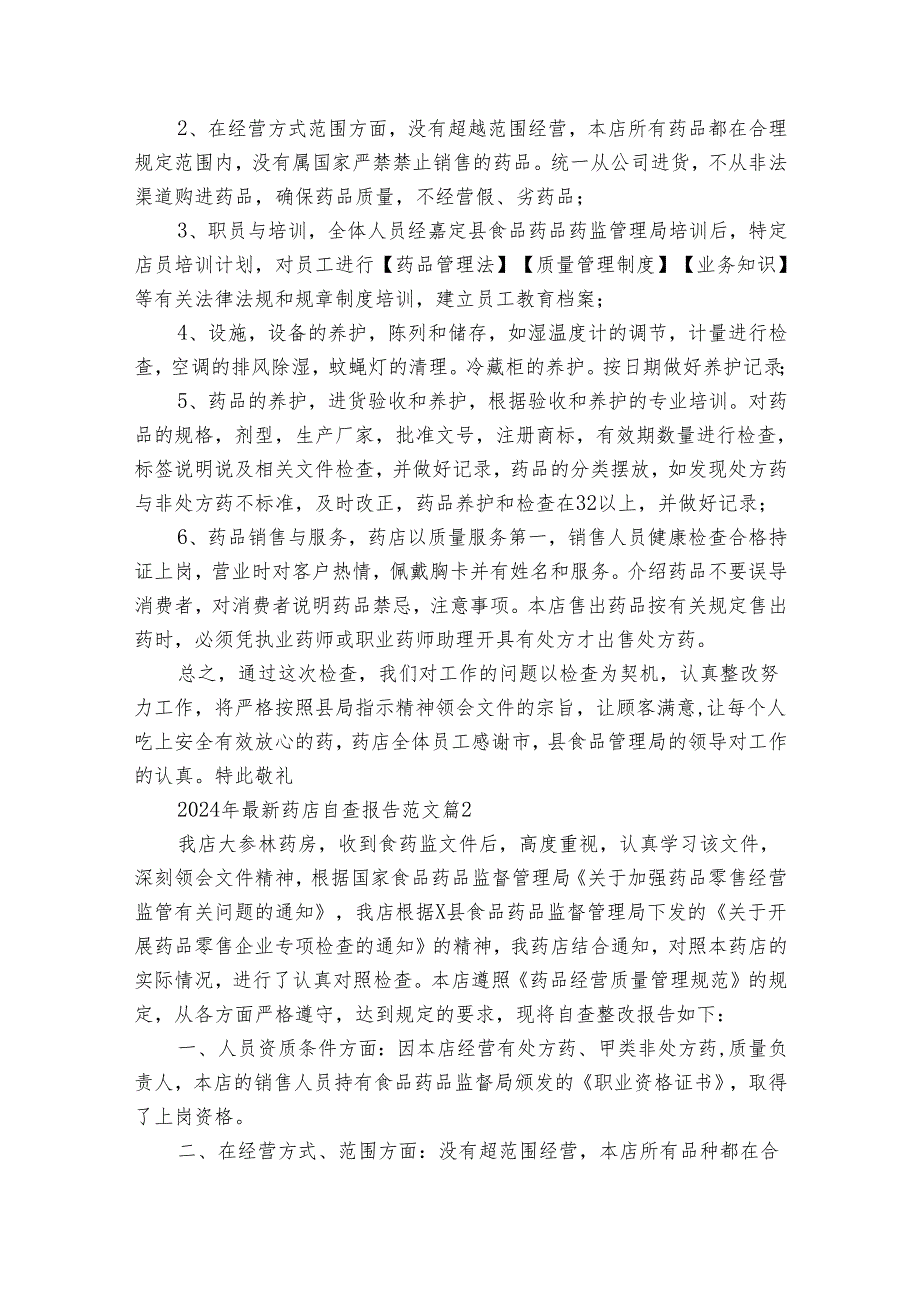 2、在经营方式范围方面，没有超越范围经营，本店所有药品都在合理规定范围内，没有属国家严禁禁止销售的药品。统一从公司进货，不从非法渠道购进药品，确保药品质量，不经营假、劣药品；

3、职员与培训，全体人员经嘉定县食品药品药监管理局培训后，特定店员培训计划，对员工进行【药品管理法】【质量管理制度】【业务知识】等有关法律法规和规章制度培训，建立员工教育档案；

4、设施，设备的养护，陈列和储存，如湿温度计的调节，计量进行检查，空调的排风除湿，蚊蝇灯的清理。冷藏柜的养护。按日期做好养护记录；

5、药品的养护，进货验收和养护，根据验收和养护的专业培训。对药品的规格，剂型，生产厂家，批准文号，注册商标，有效期数量进行检查，标签说明说及相关文件检查，并做好记录，药品的分类摆放，如发现处方药与非处方药不标准，及时改正，药品养护和检查在32以上，并做好记录；

6、药品销售与服务，药店以质量服务第一，销售人员健康检查合格持证上岗，营业时对客户热情，佩戴胸卡并有姓名和服务。介绍药品不要误导消费者，对消费者说明药品禁忌，注意事项。本店售出药品按有关规定售出药时，必须凭执业药师或职业药师助理开具有处方才出售处方药。

总之，通过这次检查，我们对工作的问题以检查为契机，认真整改努力工作，将严格按照县局指示精神领会文件的宗旨，让顾客满意,让每个人吃上安全有效放心的药，药店全体员工感谢市，县食品管理局的领导对工作的认真。特此敬礼

2024年最新药店自查报告范文篇2

我店大参林药房，收到食药监文件后，高度重视，认真学习该文件，深刻领会文件精神，根据国家食品药品监督管理局《关于加强药品零售经营监管有关问题的通知》，我店根据X县食品药品监督管理局下发的《关于开展药品零售企业专项检查的通知》的精神，我药店结合通知，对照本药店的实际情况，进行了认真对照检查。本店遵照《药品经营质量管理规范》的规定，从各方面严格遵守，达到规定的要求，现将自查整改报告如下：

一、人员资质条件方面：因本店经营有处方药、甲类非处方药,质量负责人，本店的销售人员持有食品药品监督局颁发的《职业资格证书》，取得了上岗资格。

二、在经营方式、范围方面：没有超范围经营，本店所有品种都在合